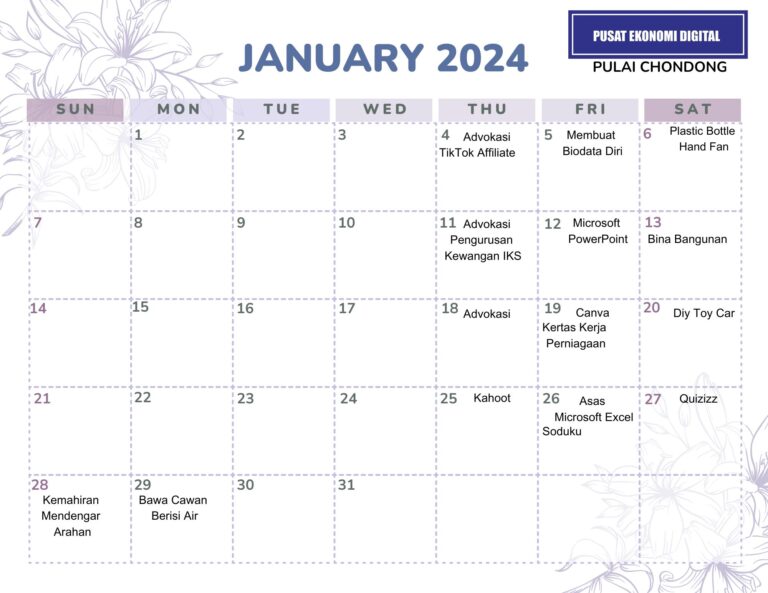 JANUARY 2024

PUSAT EKONOMI DIGITAL

PULAI CHONDONG

| SUN | MON | TUE | WED | THU | FRI | SAT |
|---|---|---|---|---|---|---|
| | 1 | 2 | 3 | 4 Advokasi TikTok Affiliate | 5 Membuat Biodata Diri | 6 Plastic Bottle Hand Fan |
| 7 | 8 | 9 | 10 | 11 Advokasi Pengurusan Kewangan IKS | 12 Microsoft PowerPoint | 13 Bina Bangunan |
| 14 | 15 | 16 | 17 | 18 Advokasi | 19 Canva Kertas Kerja Perniagaan | 20 Diy Toy Car |
| 21 | 22 | 23 | 24 | 25 Kahoot | 26 Asas Microsoft Excel Soduku | 27 Quizizz |
| 28 Kemahiran Mendengar Arahan | 29 Bawa Cawan Berisi Air | 30 | 31 | | | |